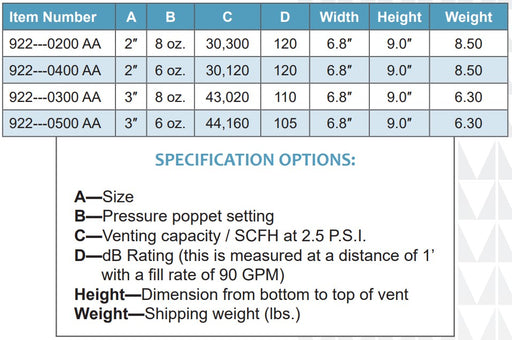 | Item Number | A | B | C | D | Width | Height | Weight |
|---|---|---|---|---|---|---|---|
| 922---0200 AA | 2″ | 8 oz. | 30,300 | 120 | 6.8″ | 9.0″ | 8.50 |
| 922---0400 AA | 2″ | 6 oz. | 30,120 | 120 | 6.8″ | 9.0″ | 8.50 |
| 922---0300 AA | 3″ | 8 oz. | 43,020 | 110 | 6.8″ | 9.0″ | 6.30 |
| 922---0500 AA | 3″ | 6 oz. | 44,160 | 105 | 6.8″ | 9.0″ | 6.30 |

SPECIFICATION OPTIONS:

A—Size
B—Pressure poppet setting
C—Venting capacity / SCFH at 2.5 P.S.I.
D—dB Rating (this is measured at a distance of 1' with a fill rate of 90 GPM)
Height—Dimension from bottom to top of vent
Weight—Shipping weight (lbs.)